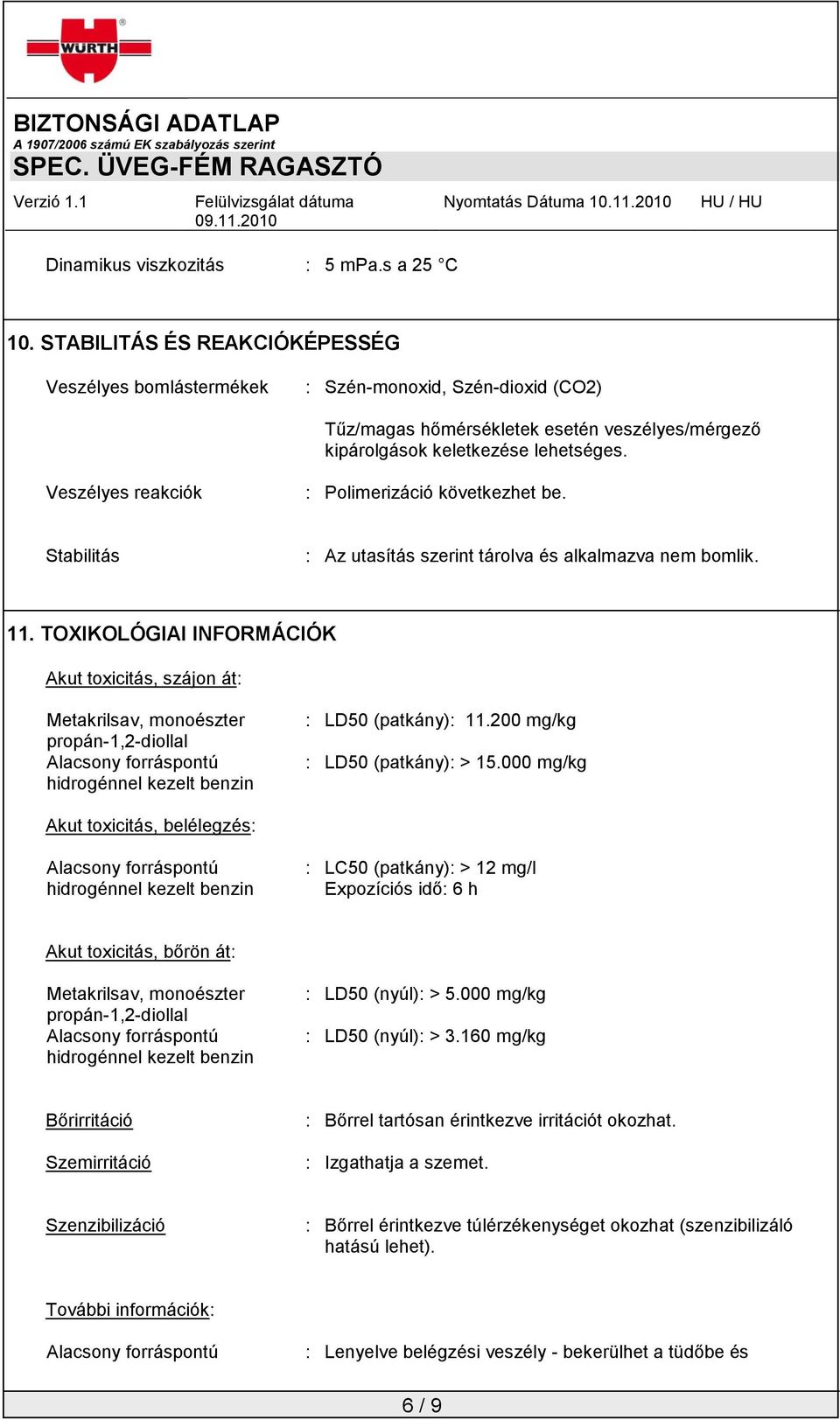 WÜRTH

BIZTONSÁGI ADATLAP
A 1907/2006 számú EK szabályozás szerint
SPEC. ÜVEG-FÉM RAGASZTÓ

Verzió 1.1 Felülvizsgálat dátuma 09.11.2010 Nyomtatás Dátuma 10.11.2010 HU / HU

Dinamikus viszkozitás : 5 mPa.s a 25 °C

10. STABILITÁS ÉS REAKCIÓKÉPESSÉG

Veszélyes bomlástermékek : Szén-monoxid, Szén-dioxid (CO2)

Tűz/magas hőmérsékletek esetén veszélyes/mérgező kipárolgások keletkezése lehetséges.

Veszélyes reakciók : Polimerizáció következhet be.

Stabilitás : Az utasítás szerint tárolva és alkalmazva nem bomlik.

11. TOXIKOLÓGIAI INFORMÁCIÓK

Akut toxicitás, szájon át:

Metakrilsav, monoészter propán-1,2-diollal : LD50 (patkány): 11.200 mg/kg
Alacsony forráspontú hidrogénnel kezelt benzin : LD50 (patkány): > 15.000 mg/kg

Akut toxicitás, belélegzés:

Alacsony forráspontú hidrogénnel kezelt benzin : LC50 (patkány): > 12 mg/l
Expozíciós idő: 6 h

Akut toxicitás, bőrön át:

Metakrilsav, monoészter propán-1,2-diollal : LD50 (nyúl): > 5.000 mg/kg
Alacsony forráspontú hidrogénnel kezelt benzin : LD50 (nyúl): > 3.160 mg/kg

Bőrirritáció : Bőrrel tartósan érintkezve irritációt okozhat.

Szemirritáció : Izgathatja a szemet.

Szenzibilizáció : Bőrrel érintkezve túlérzékenységet okozhat (szenzibilizáló hatású lehet).

További információk:

Alacsony forráspontú : Lenyelve belégzési veszély - bekerülhet a tüdőbe és

6 / 9